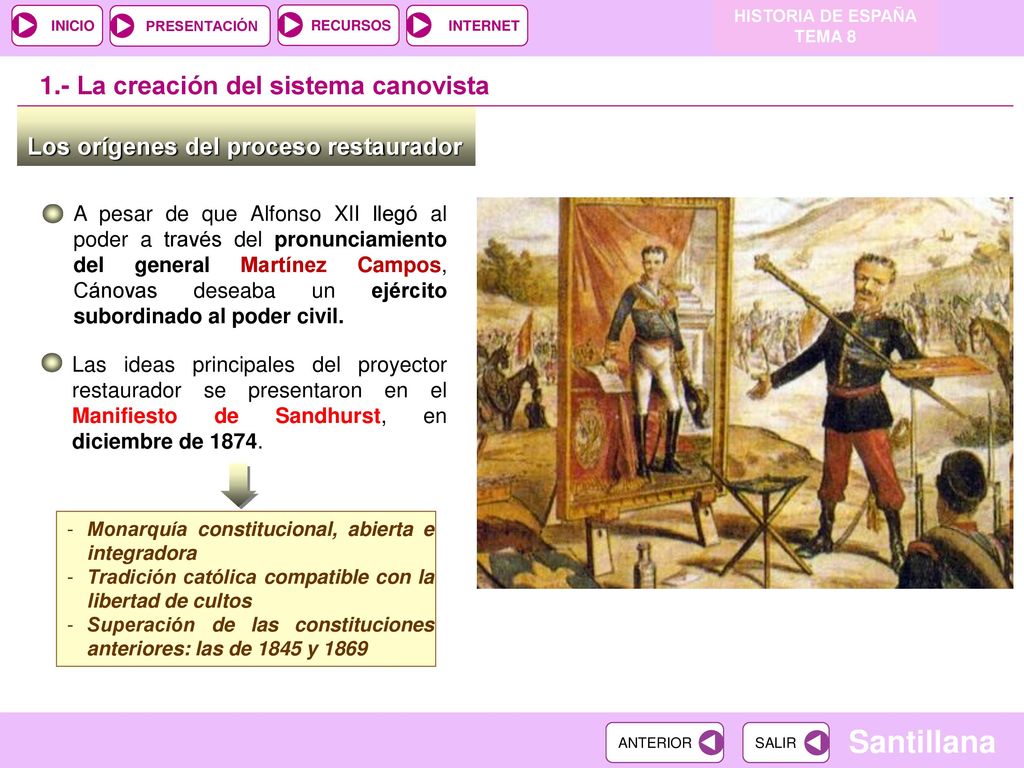 INICIO PRESENTACIÓN RECURSOS INTERNET

HISTORIA DE ESPAÑA
TEMA 8

1.- La creación del sistema canovista

Los orígenes del proceso restaurador

A pesar de que Alfonso XII llegó al poder a través del pronunciamiento del general Martínez Campos, Cánovas deseaba un ejército subordinado al poder civil.

Las ideas principales del proyector restaurador se presentaron en el Manifiesto de Sandhurst, en diciembre de 1874.

- Monarquía constitucional, abierta e integradora
- Tradición católica compatible con la libertad de cultos
- Superación de las constituciones anteriores: las de 1845 y 1869

ANTERIOR SALIR

Santillana